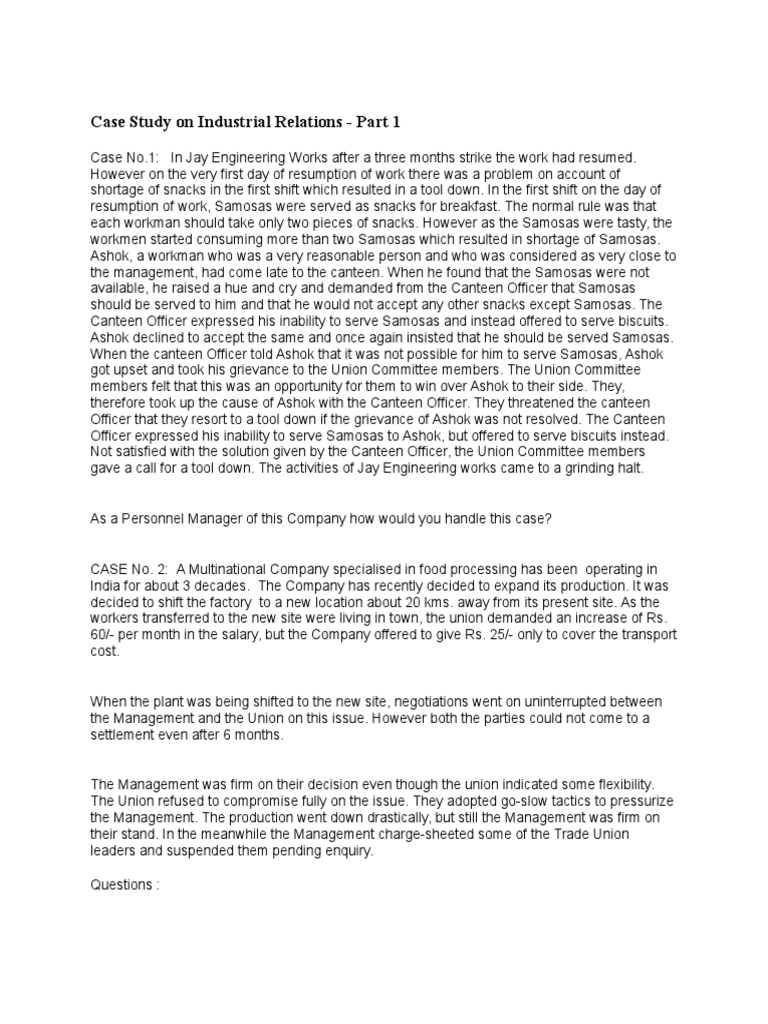 Case Study on Industrial Relations - Part 1

Case No.1: In Jay Engineering Works after a three months strike the work had resumed. However on the very first day of resumption of work there was a problem on account of shortage of snacks in the first shift which resulted in a tool down. In the first shift on the day of resumption of work, Samosas were served as snacks for breakfast. The normal rule was that each workman should take only two pieces of snacks. However as the Samosas were tasty, the workmen started consuming more than two Samosas which resulted in shortage of Samosas. Ashok, a workman who was a very reasonable person and who was considered as very close to the management, had come late to the canteen. When he found that the Samosas were not available, he raised a hue and cry and demanded from the Canteen Officer that Samosas should be served to him and that he would not accept any other snacks except Samosas. The Canteen Officer expressed his inability to serve Samosas and instead offered to serve biscuits. Ashok declined to accept the same and once again insisted that he should be served Samosas. When the canteen Officer told Ashok that it was not possible for him to serve Samosas, Ashok got upset and took his grievance to the Union Committee members. The Union Committee members felt that this was an opportunity for them to win over Ashok to their side. They, therefore took up the cause of Ashok with the Canteen Officer. They threatened the canteen Officer that they resort to a tool down if the grievance of Ashok was not resolved. The Canteen Officer expressed his inability to serve Samosas to Ashok, but offered to serve biscuits instead. Not satisfied with the solution given by the Canteen Officer, the Union Committee members gave a call for a tool down. The activities of Jay Engineering works came to a grinding halt.

As a Personnel Manager of this Company how would you handle this case?

CASE No. 2: A Multinational Company specialised in food processing has been operating in India for about 3 decades. The Company has recently decided to expand its production. It was decided to shift the factory to a new location about 20 kms. away from its present site. As the workers transferred to the new site were living in town, the union demanded an increase of Rs. 60/- per month in the salary, but the Company offered to give Rs. 25/- only to cover the transport cost.

When the plant was being shifted to the new site, negotiations went on uninterrupted between the Management and the Union on this issue. However both the parties could not come to a settlement even after 6 months.

The Management was firm on their decision even though the union indicated some flexibility. The Union refused to compromise fully on the issue. They adopted go-slow tactics to pressurize the Management. The production went down drastically, but still the Management was firm on their stand. In the meanwhile the Management charge-sheeted some of the Trade Union leaders and suspended them pending enquiry.

Questions :